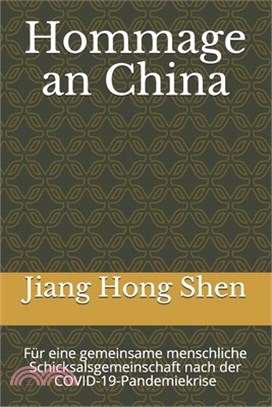 Hommage an China

Jiang Hong Shen

Für eine gemeinsame menschliche Schicksalsgemeinschaft nach der COVID-19-Pandemiekrise